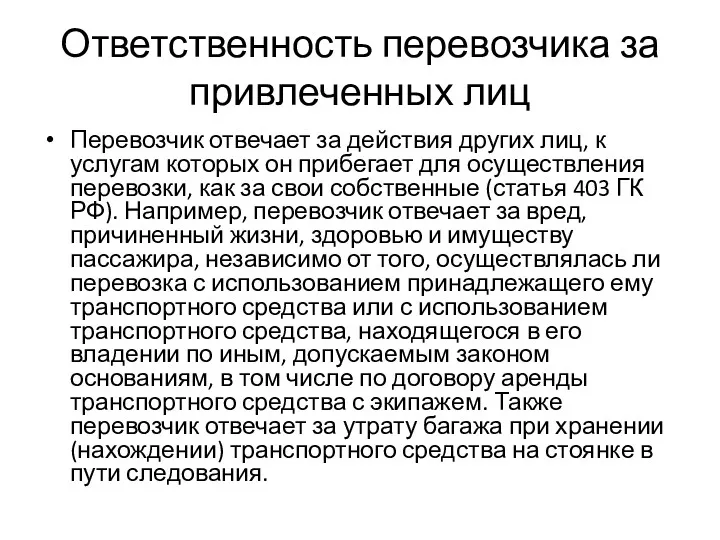 Ответственность перевозчика за привлеченных лиц

• Перевозчик отвечает за действия других лиц, к услугам которых он прибегает для осуществления перевозки, как за свои собственные (статья 403 ГК РФ). Например, перевозчик отвечает за вред, причиненный жизни, здоровью и имуществу пассажира, независимо от того, осуществлялась ли перевозка с использованием принадлежащего ему транспортного средства или с использованием транспортного средства, находящегося в его владении по иным, допускаемым законом основаниям, в том числе по договору аренды транспортного средства с экипажем. Также перевозчик отвечает за утрату багажа при хранении (нахождении) транспортного средства на стоянке в пути следования.